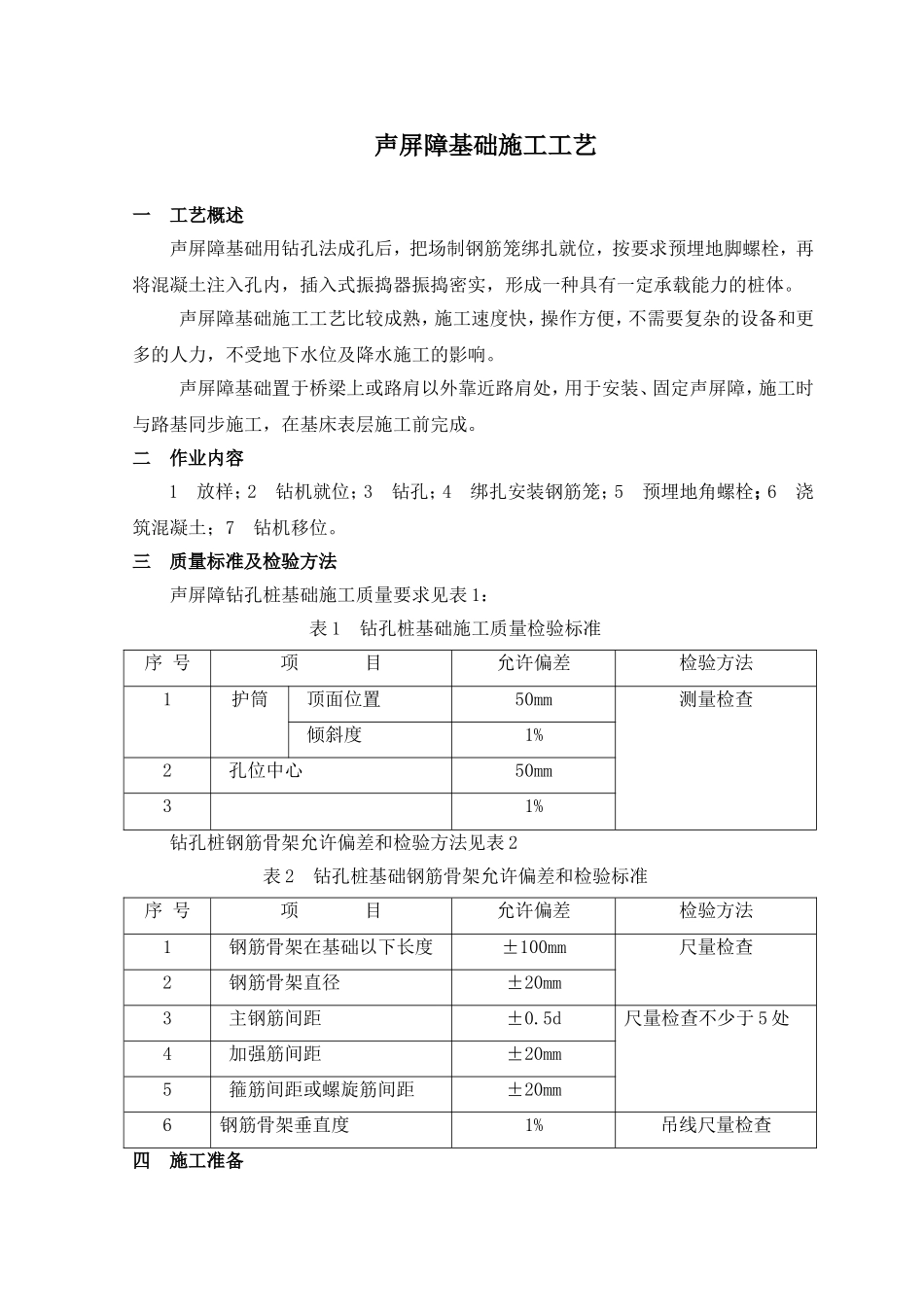 声屏障基础施工工艺

一　工艺概述

声屏障基础用钻孔法成孔后，把场制钢筋笼绑扎就位，按要求预埋地脚螺栓，再将混凝土注入孔内，插入式振捣器振捣密实，形成一种具有一定承载能力的桩体。

声屏障基础施工工艺比较成熟，施工速度快，操作方便，不需要复杂的设备和更多的人力，不受地下水位及降水施工的影响。

声屏障基础置于桥梁上或路肩以外靠近路肩处，用于安装、固定声屏障，施工时与路基同步施工，在基床表层施工前完成。

二　作业内容

1　放样；2　钻机就位；3　钻孔；4　绑扎安装钢筋笼；5　预埋地角螺栓；6　浇筑混凝土；7　钻机移位。

三　质量标准及检验方法

声屏障钻孔桩基础施工质量要求见表1：

表1　钻孔桩基础施工质量检验标准

| 序 号 | 项　　目 | | 允许偏差 | 检验方法 |
|---|---|---|---|---|
| 1 | 护筒 | 顶面位置 | 50mm | 测量检查 |
| | | 倾斜度 | 1% | |
| 2 | 孔位中心 | | 50mm | |
| 3 | | | 1% | |

钻孔桩钢筋骨架允许偏差和检验方法见表2

表2　钻孔桩基础钢筋骨架允许偏差和检验标准

| 序 号 | 项　　目 | 允许偏差 | 检验方法 |
|---|---|---|---|
| 1 | 钢筋骨架在基础以下长度 | ±100mm | 尺量检查 |
| 2 | 钢筋骨架直径 | ±20mm | |
| 3 | 主钢筋间距 | ±0.5d | 尺量检查不少于5处 |
| 4 | 加强筋间距 | ±20mm | |
| 5 | 箍筋间距或螺旋筋间距 | ±20mm | |
| 6 | 钢筋骨架垂直度 | 1% | 吊线尺量检查 |

四　施工准备